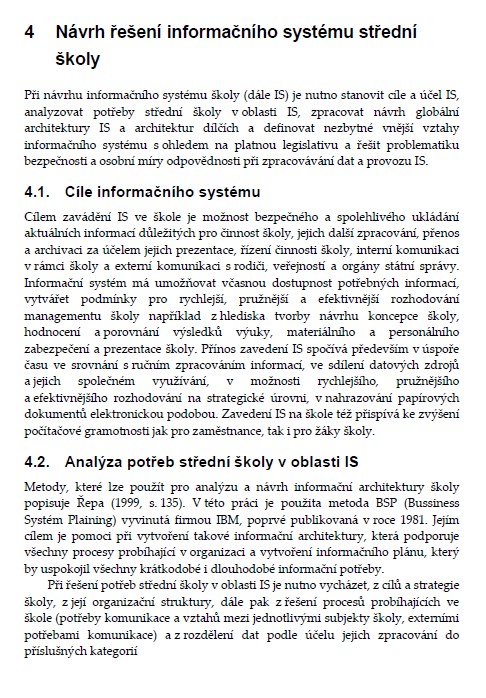 4 Návrh řešení informačního systému střední školy

Při návrhu informačního systému školy (dále IS) je nutno stanovit cíle a účel IS, analyzovat potřeby střední školy v oblasti IS, zpracovat návrh globální architektury IS a architektur dílčích a definovat nezbytné vnější vztahy informačního systému s ohledem na platnou legislativu a řešit problematiku bezpečnosti a osobní míry odpovědnosti při zpracovávání dat a provozu IS.

4.1. Cíle informačního systému

Cílem zavádění IS ve škole je možnost bezpečného a spolehlivého ukládání aktuálních informací důležitých pro činnost školy, jejich další zpracování, přenos a archivaci za účelem jejich prezentace, řízení činnosti školy, interní komunikaci v rámci školy a externí komunikaci s rodiči, veřejností a orgány státní správy. Informační systém má umožňovat včasnou dostupnost potřebných informací, vytvářet podmínky pro rychlejší, pružnější a efektivnější rozhodování managementu školy například z hlediska tvorby návrhu koncepce školy, hodnocení a porovnání výsledků výuky, materiálního a personálního zabezpečení a prezentace školy. Přínos zavedení IS spočívá především v úspoře času ve srovnání s ručním zpracováním informací, ve sdílení datových zdrojů a jejich společném využívání, v možnosti rychlejšího, pružnějšího a efektivnějšího rozhodování na strategické úrovni, v nahrazování papírových dokumentů elektronickou podobou. Zavedení IS na škole též přispívá ke zvýšení počítačové gramotnosti jak pro zaměstnance, tak i pro žáky školy.

4.2. Analýza potřeb střední školy v oblasti IS

Metody, které lze použít pro analýzu a návrh informační architektury školy popisuje Řepa (1999, s. 135). V této práci je použita metoda BSP (Bussiness Systém Plaining) vyvinutá firmou IBM, poprvé publikovaná v roce 1981. Jejím cílem je pomoci při vytvoření takové informační architektury, která podporuje všechny procesy probíhající v organizaci a vytvoření informačního plánu, který by uspokojil všechny krátkodobé i dlouhodobé informační potřeby.

Při řešení potřeb střední školy v oblasti IS je nutno vycházet, z cílů a strategie školy, z její organizační struktury, dále pak z řešení procesů probíhajících ve škole (potřeby komunikace a vztahů mezi jednotlivými subjekty školy, externími potřebami komunikace) a z rozdělení dat podle účelu jejich zpracování do příslušných kategorií